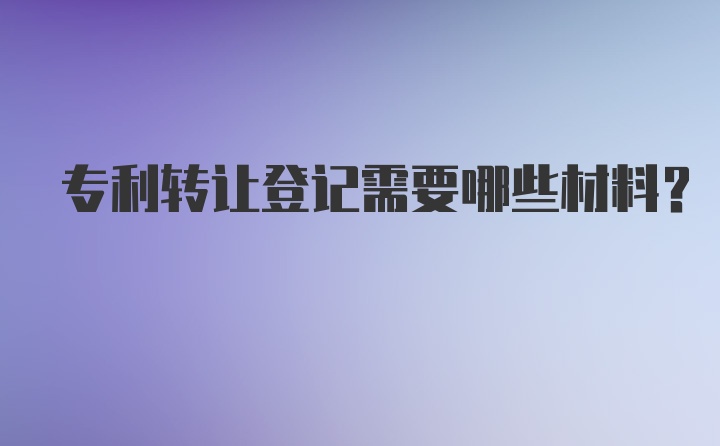 专利转让登记需要哪些材料?